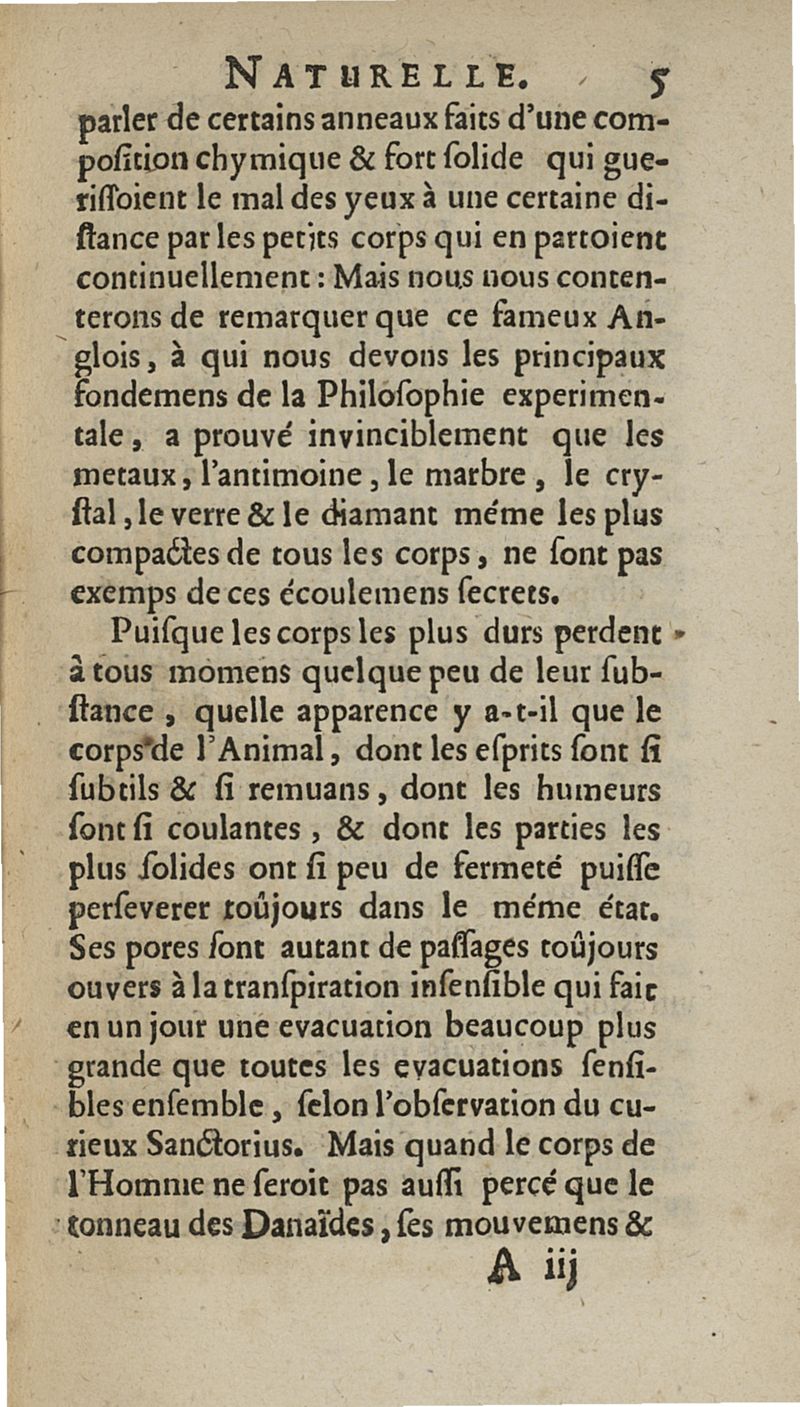 NATURELLE. 5

parler de certains anneaux faits d'une composition chymique & fort solide qui guerissoient le mal des yeux à une certaine distance par les petits corps qui en partoient continuellement : Mais nous nous contenterons de remarquer que ce fameux Anglois, à qui nous devons les principaux fondemens de la Philosophie experimentale, a prouvé invinciblement que les metaux, l'antimoine, le marbre, le crystal, le verre & le diamant méme les plus compactes de tous les corps, ne sont pas exemps de ces écoulemens secrets.

Puisque les corps les plus durs perdent à tous momens quelque peu de leur substance, quelle apparence y a-t-il que le corps de l'Animal, dont les esprits sont si subtils & si remuans, dont les humeurs sont si coulantes, & dont les parties les plus solides ont si peu de fermeté puisse perseverer toûjours dans le méme état. Ses pores sont autant de passages toûjours ouvers à la transpiration insensible qui fait en un jour une evacuation beaucoup plus grande que toutes les evacuations sensibles ensemble, selon l'observation du curieux Sanctorius. Mais quand le corps de l'Homme ne seroit pas aussi percé que le tonneau des Danaïdes, ses mouvemens &

A iij